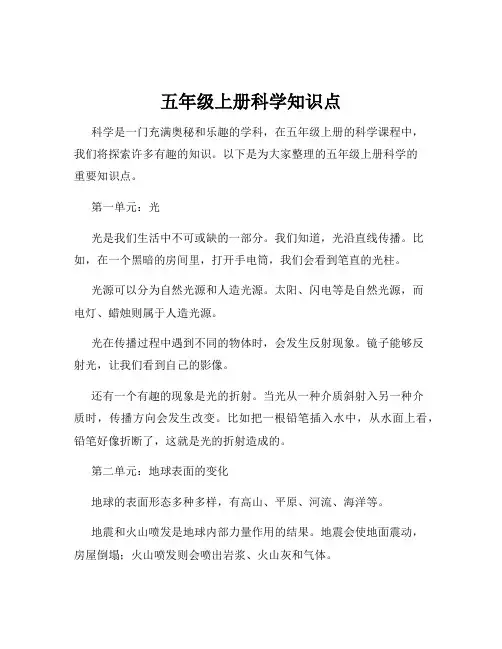 五年级上册科学知识点

科学是一门充满奥秘和乐趣的学科，在五年级上册的科学课程中，我们将探索许多有趣的知识。以下是为大家整理的五年级上册科学的重要知识点。

第一单元：光

光是我们生活中不可或缺的一部分。我们知道，光沿直线传播。比如，在一个黑暗的房间里，打开手电筒，我们会看到笔直的光柱。

光源可以分为自然光源和人造光源。太阳、闪电等是自然光源，而电灯、蜡烛则属于人造光源。

光在传播过程中遇到不同的物体时，会发生反射现象。镜子能够反射光，让我们看到自己的影像。

还有一个有趣的现象是光的折射。当光从一种介质斜射入另一种介质时，传播方向会发生改变。比如把一根铅笔插入水中，从水面上看，铅笔好像折断了，这就是光的折射造成的。

第二单元：地球表面的变化

地球的表面形态多种多样，有高山、平原、河流、海洋等。

地震和火山喷发是地球内部力量作用的结果。地震会使地面震动，房屋倒塌；火山喷发则会喷出岩浆、火山灰和气体。